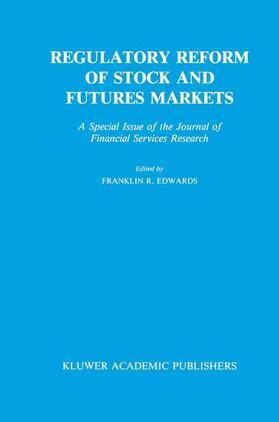 REGULATORY REFORM OF STOCK AND FUTURES MARKETS

A Special Issue of the Journal of Financial Services Research

Edited by
FRANKLIN R. EDWARDS

KLUWER ACADEMIC PUBLISHERS